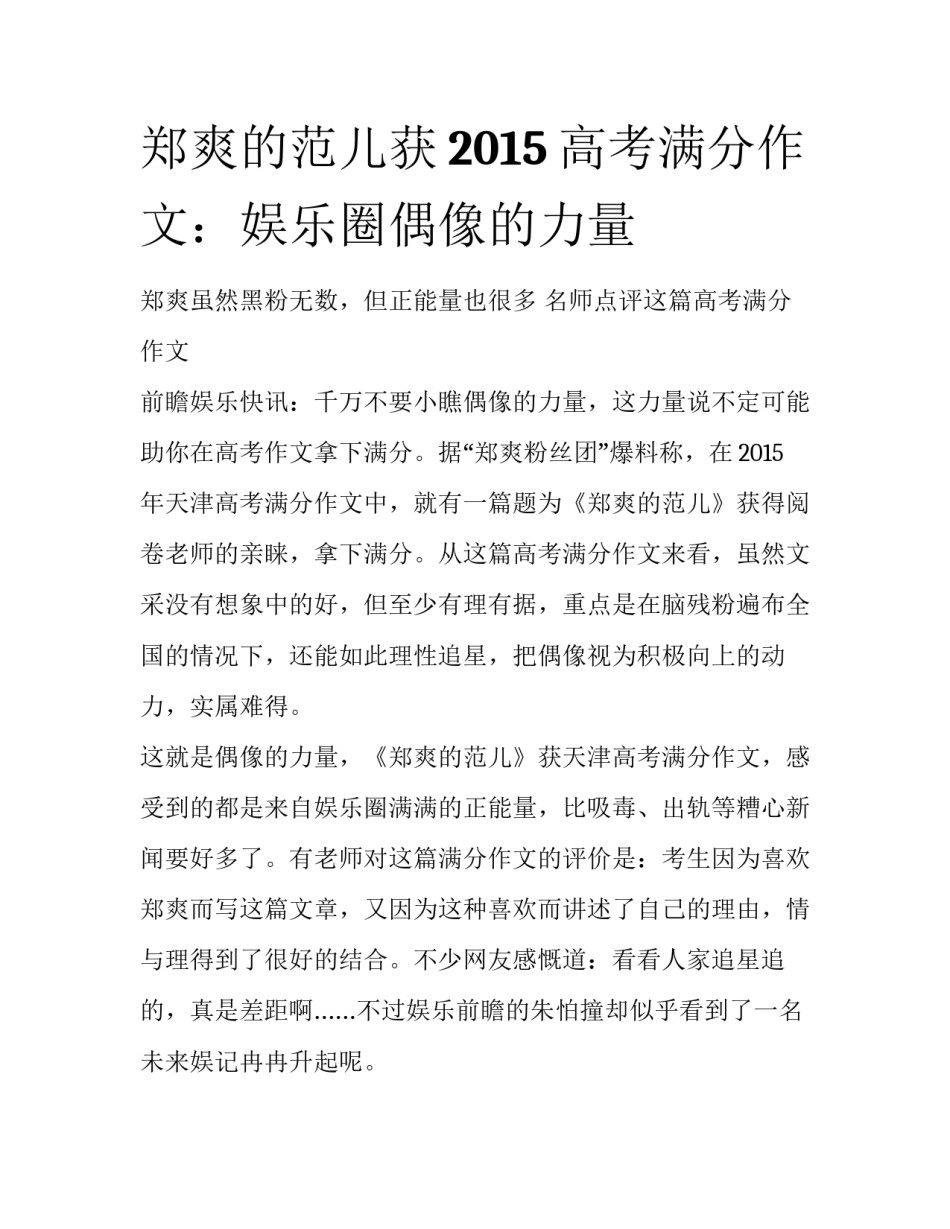 郑爽的范儿获2015高考满分作文：娱乐圈偶像的力量

郑爽虽然黑粉无数，但正能量也很多 名师点评这篇高考满分作文

前瞻娱乐快讯：千万不要小瞧偶像的力量，这力量说不定可能助你在高考作文拿下满分。据“郑爽粉丝团”爆料称，在2015年天津高考满分作文中，就有一篇题为《郑爽的范儿》获得阅卷老师的亲睐，拿下满分。从这篇高考满分作文来看，虽然文采没有想象中的好，但至少有理有据，重点是在脑残粉遍布全国的情况下，还能如此理性追星，把偶像视为积极向上的动力，实属难得。

这就是偶像的力量，《郑爽的范儿》获天津高考满分作文，感受到的都是来自娱乐圈满满的正能量，比吸毒、出轨等糟心新闻要好多了。有老师对这篇满分作文的评价是：考生因为喜欢郑爽而写这篇文章，又因为这种喜欢而讲述了自己的理由，情与理得到了很好的结合。不少网友感慨道：看看人家追星追的，真是差距啊......不过娱乐前瞻的朱怕撞却似乎看到了一名未来娱记冉冉升起呢。